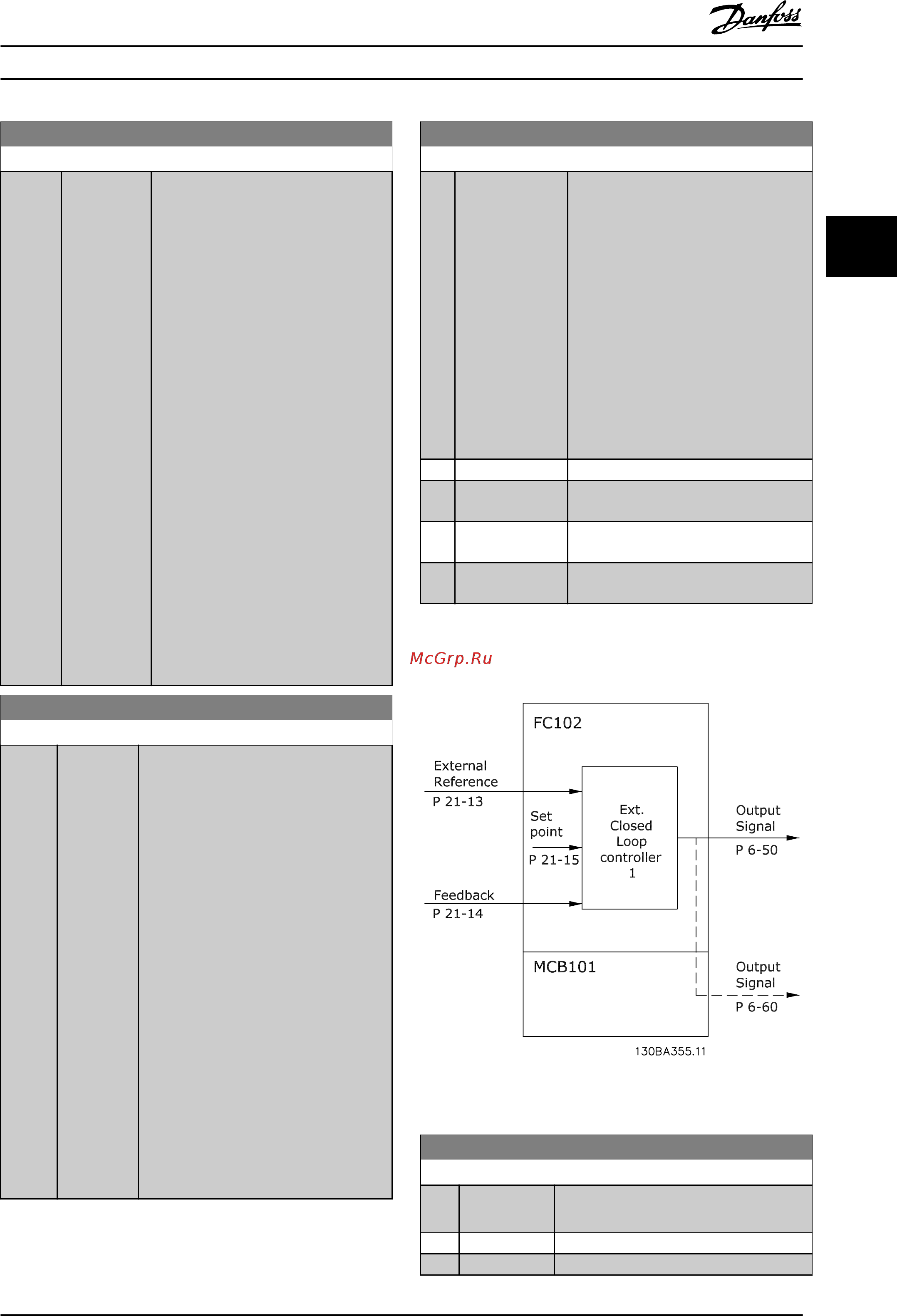 Danfoss

McGrp.Ru

FC102

External Reference
P 21-13

Set point
P 21-15

Ext. Closed Loop controller 1

Output Signal
P 6-50

Feedback
P 21-14

MCB101

Output Signal
P 6-60

130BA355.11